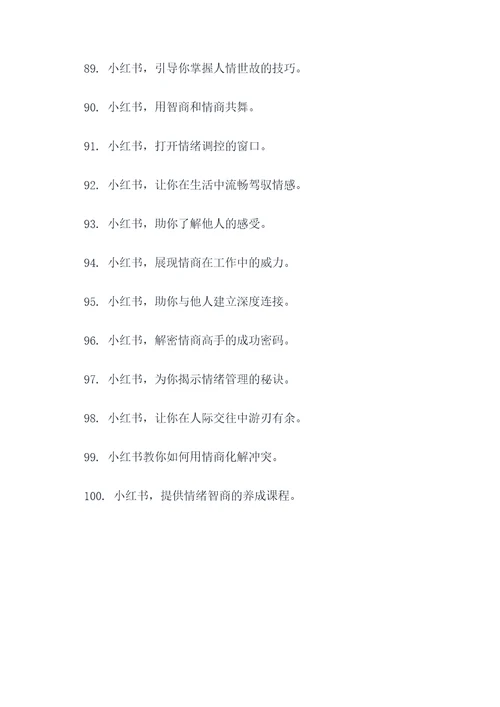 89. 小红书，引导你掌握人情世故的技巧。

90. 小红书，用智商和情商共舞。

91. 小红书，打开情绪调控的窗口。

92. 小红书，让你在生活中流畅驾驭情感。

93. 小红书，助你了解他人的感受。

94. 小红书，展现情商在工作中的威力。

95. 小红书，助你与他人建立深度连接。

96. 小红书，解密情商高手的成功密码。

97. 小红书，为你揭示情绪管理的秘诀。

98. 小红书，让你在人际交往中游刃有余。

99. 小红书教你如何用情商化解冲突。

100. 小红书，提供情绪智商的养成课程。